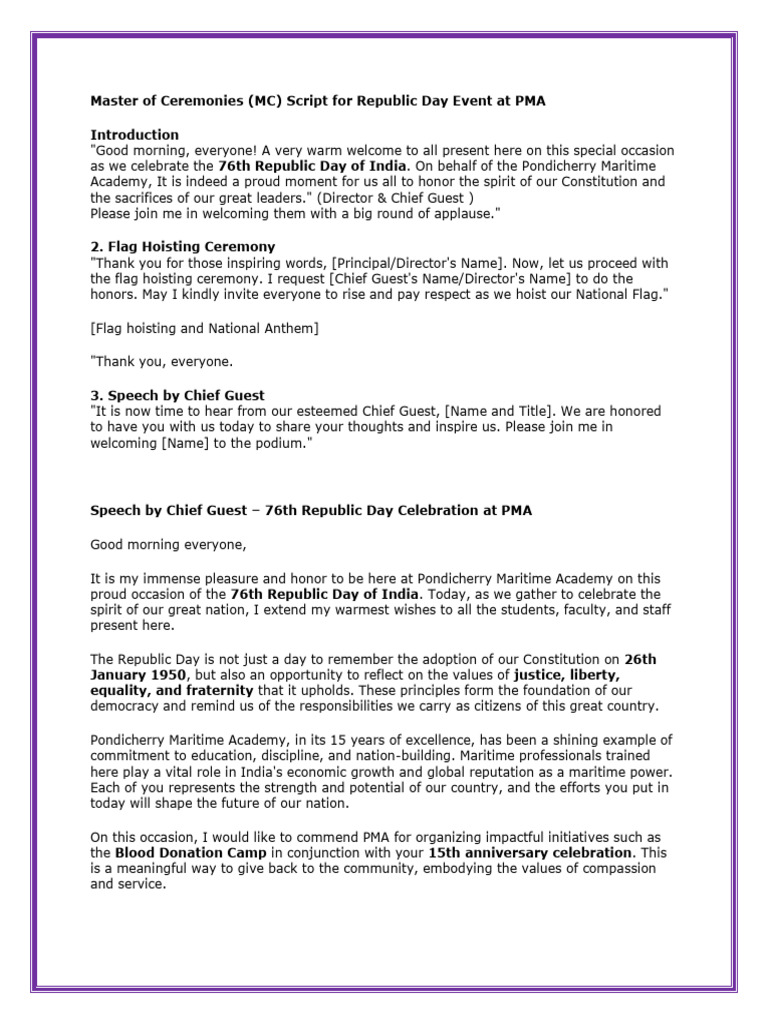 Master of Ceremonies (MC) Script for Republic Day Event at PMA

Introduction
"Good morning, everyone! A very warm welcome to all present here on this special occasion as we celebrate the 76th Republic Day of India. On behalf of the Pondicherry Maritime Academy, It is indeed a proud moment for us all to honor the spirit of our Constitution and the sacrifices of our great leaders." (Director & Chief Guest )
Please join me in welcoming them with a big round of applause."

2. Flag Hoisting Ceremony
"Thank you for those inspiring words, [Principal/Director's Name]. Now, let us proceed with the flag hoisting ceremony. I request [Chief Guest's Name/Director's Name] to do the honors. May I kindly invite everyone to rise and pay respect as we hoist our National Flag."

[Flag hoisting and National Anthem]

"Thank you, everyone.

3. Speech by Chief Guest
"It is now time to hear from our esteemed Chief Guest, [Name and Title]. We are honored to have you with us today to share your thoughts and inspire us. Please join me in welcoming [Name] to the podium."

Speech by Chief Guest – 76th Republic Day Celebration at PMA

Good morning everyone,

It is my immense pleasure and honor to be here at Pondicherry Maritime Academy on this proud occasion of the 76th Republic Day of India. Today, as we gather to celebrate the spirit of our great nation, I extend my warmest wishes to all the students, faculty, and staff present here.

The Republic Day is not just a day to remember the adoption of our Constitution on 26th January 1950, but also an opportunity to reflect on the values of justice, liberty, equality, and fraternity that it upholds. These principles form the foundation of our democracy and remind us of the responsibilities we carry as citizens of this great country.

Pondicherry Maritime Academy, in its 15 years of excellence, has been a shining example of commitment to education, discipline, and nation-building. Maritime professionals trained here play a vital role in India's economic growth and global reputation as a maritime power. Each of you represents the strength and potential of our country, and the efforts you put in today will shape the future of our nation.

On this occasion, I would like to commend PMA for organizing impactful initiatives such as the Blood Donation Camp in conjunction with your 15th anniversary celebration. This is a meaningful way to give back to the community, embodying the values of compassion and service.